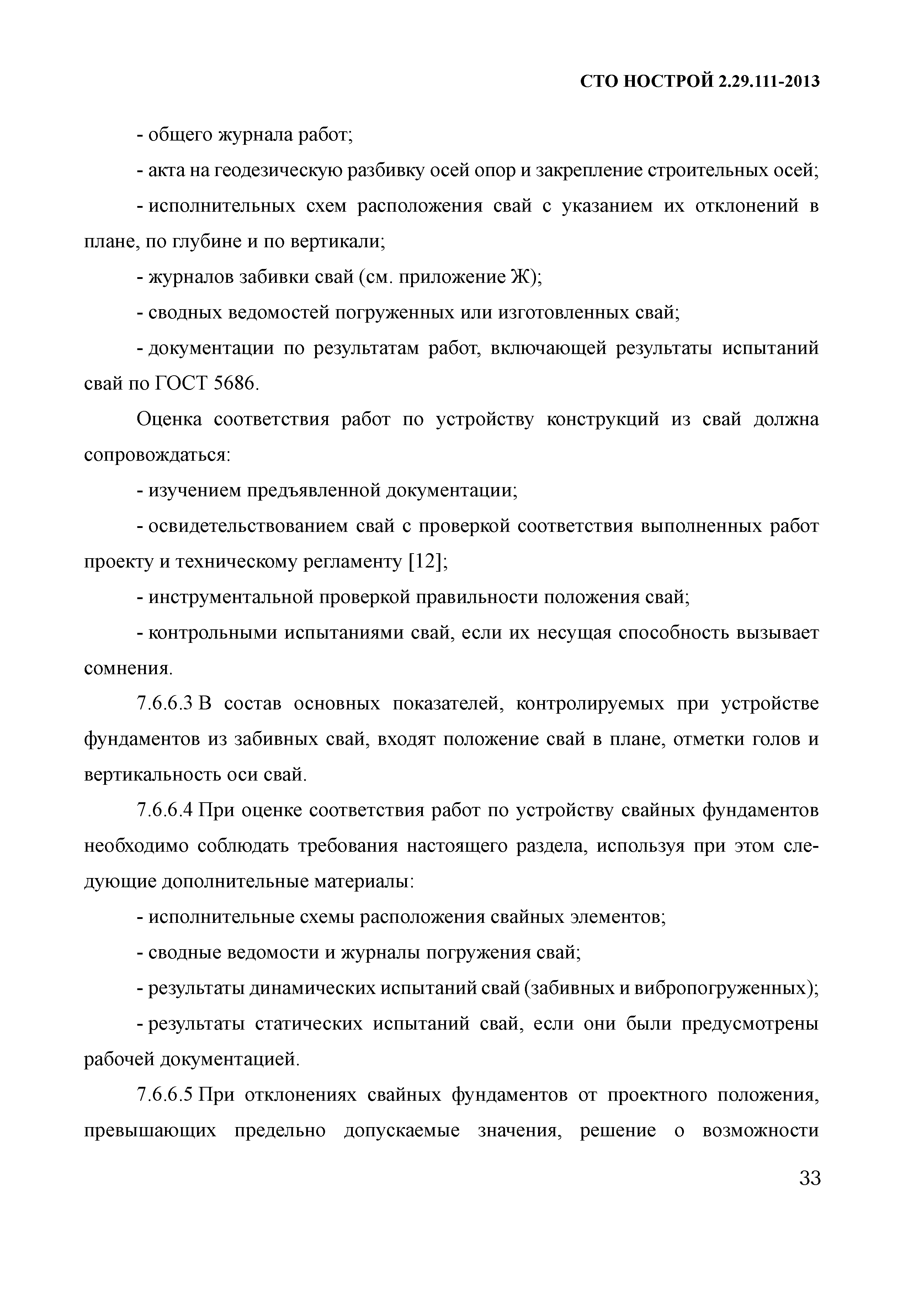 СТО НОСТРОЙ 2.29.111-2013

- общего журнала работ;

- акта на геодезическую разбивку осей опор и закрепление строительных осей;

- исполнительных схем расположения свай с указанием их отклонений в плане, по глубине и по вертикали;

- журналов забивки свай (см. приложение Ж);

- сводных ведомостей погруженных или изготовленных свай;

- документации по результатам работ, включающей результаты испытаний свай по ГОСТ 5686.

Оценка соответствия работ по устройству конструкций из свай должна сопровождаться:

- изучением предъявленной документации;

- освидетельствованием свай с проверкой соответствия выполненных работ проекту и техническому регламенту [12];

- инструментальной проверкой правильности положения свай;

- контрольными испытаниями свай, если их несущая способность вызывает сомнения.

7.6.6.3 В состав основных показателей, контролируемых при устройстве фундаментов из забивных свай, входят положение свай в плане, отметки голов и вертикальность оси свай.

7.6.6.4 При оценке соответствия работ по устройству свайных фундаментов необходимо соблюдать требования настоящего раздела, используя при этом следующие дополнительные материалы:

- исполнительные схемы расположения свайных элементов;

- сводные ведомости и журналы погружения свай;

- результаты динамических испытаний свай (забивных и вибропогруженных);

- результаты статических испытаний свай, если они были предусмотрены рабочей документацией.

7.6.6.5 При отклонениях свайных фундаментов от проектного положения, превышающих предельно допускаемые значения, решение о возможности

33